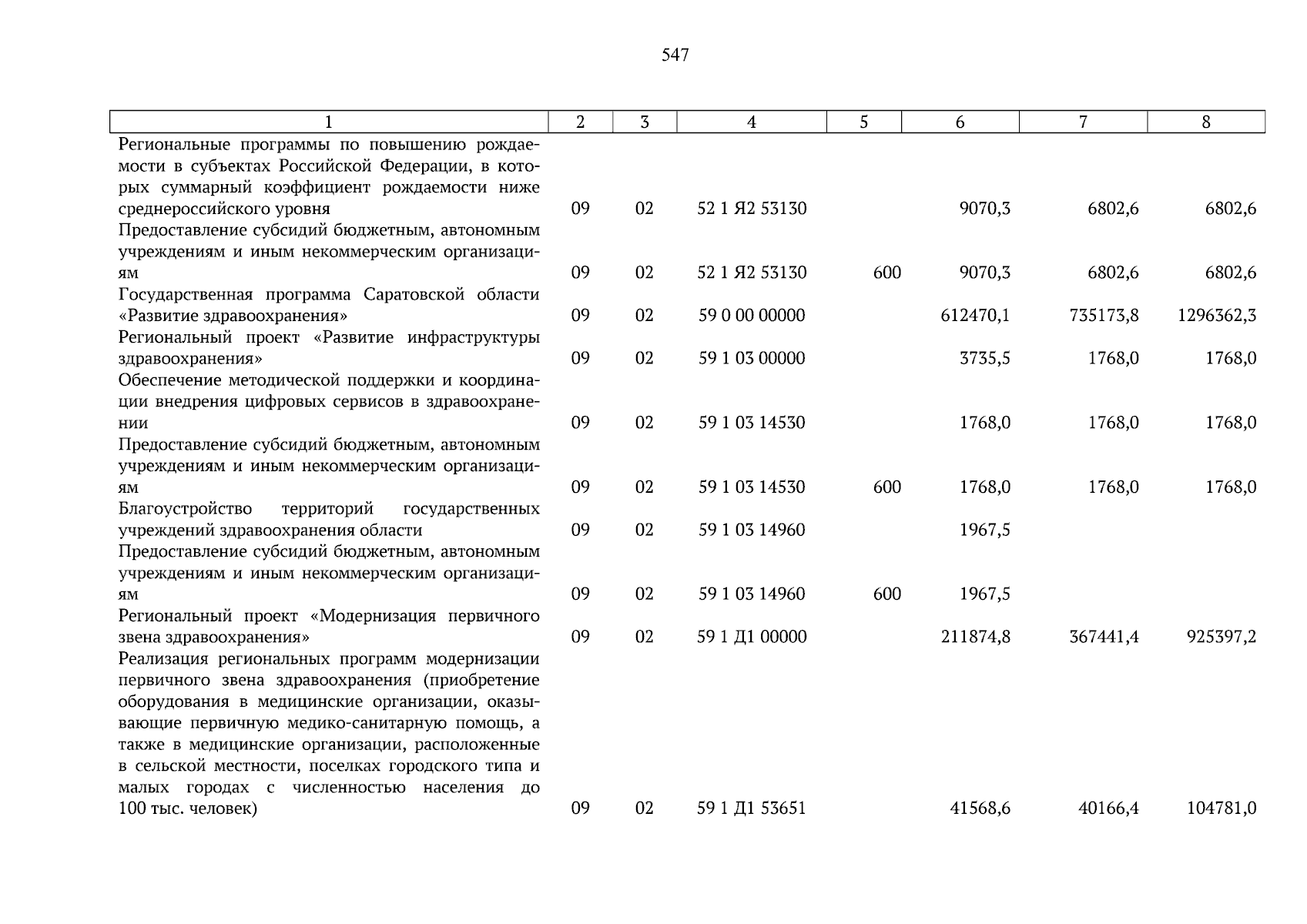 547

| 1 | 2 | 3 | 4 | 5 | 6 | 7 | 8 |
|---|---|---|---|---|---|---|---|
| Региональные программы по повышению рождаемости в субъектах Российской Федерации, в которых суммарный коэффициент рождаемости ниже среднероссийского уровня | 09 | 02 | 52 1 Я2 53130 | | 9070,3 | 6802,6 | 6802,6 |
| Предоставление субсидий бюджетным, автономным учреждениям и иным некоммерческим организациям | 09 | 02 | 52 1 Я2 53130 | 600 | 9070,3 | 6802,6 | 6802,6 |
| Государственная программа Саратовской области «Развитие здравоохранения» | 09 | 02 | 59 0 00 00000 | | 612470,1 | 735173,8 | 1296362,3 |
| Региональный проект «Развитие инфраструктуры здравоохранения» | 09 | 02 | 59 1 03 00000 | | 3735,5 | 1768,0 | 1768,0 |
| Обеспечение методической поддержки и координации внедрения цифровых сервисов в здравоохранении | 09 | 02 | 59 1 03 14530 | | 1768,0 | 1768,0 | 1768,0 |
| Предоставление субсидий бюджетным, автономным учреждениям и иным некоммерческим организациям | 09 | 02 | 59 1 03 14530 | 600 | 1768,0 | 1768,0 | 1768,0 |
| Благоустройство территорий государственных учреждений здравоохранения области | 09 | 02 | 59 1 03 14960 | | 1967,5 | | |
| Предоставление субсидий бюджетным, автономным учреждениям и иным некоммерческим организациям | 09 | 02 | 59 1 03 14960 | 600 | 1967,5 | | |
| Региональный проект «Модернизация первичного звена здравоохранения» | 09 | 02 | 59 1 Д1 00000 | | 211874,8 | 367441,4 | 925397,2 |
| Реализация региональных программ модернизации первичного звена здравоохранения (приобретение оборудования в медицинские организации, оказывающие первичную медико-санитарную помощь, а также в медицинские организации, расположенные в сельской местности, поселках городского типа и малых городах с численностью населения до 100 тыс. человек) | 09 | 02 | 59 1 Д1 53651 | | 41568,6 | 40166,4 | 104781,0 |